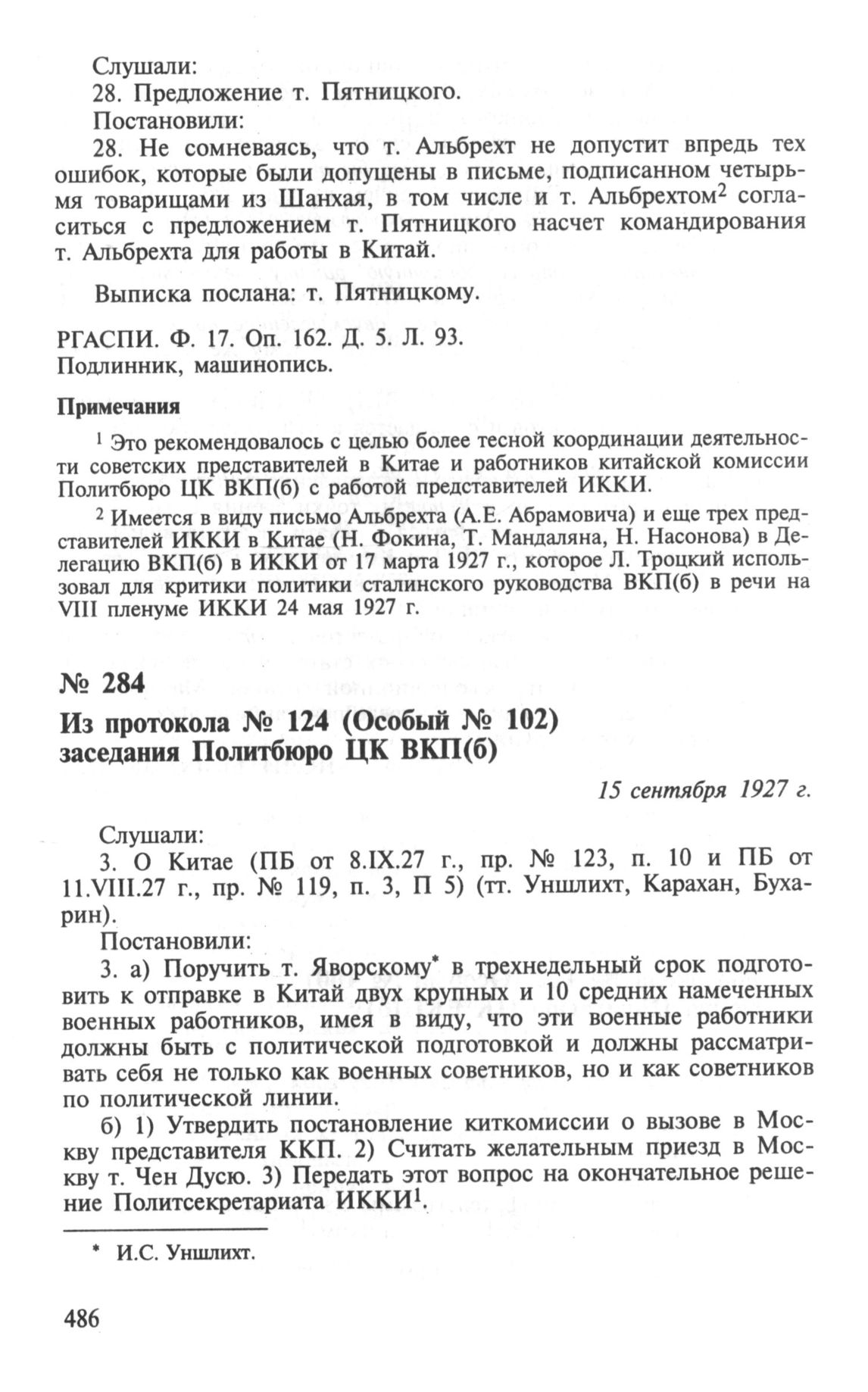 Слушали:

28. Предложение т. Пятницкого.

Постановили:

28. Не сомневаясь, что т. Альбрехт не допустит впредь тех ошибок, которые были допущены в письме, подписанном четырьмя товарищами из Шанхая, в том числе и т. Альбрехтом$^2$ согласиться с предложением т. Пятницкого насчет командирования т. Альбрехта для работы в Китай.

Выписка послана: т. Пятницкому.

РГАСПИ. Ф. 17. Оп. 162. Д. 5. Л. 93.
Подлинник, машинопись.

Примечания

$^1$ Это рекомендовалось с целью более тесной координации деятельности советских представителей в Китае и работников китайской комиссии Политбюро ЦК ВКП(б) с работой представителей ИККИ.

$^2$ Имеется в виду письмо Альбрехта (А.Е. Абрамовича) и еще трех представителей ИККИ в Китае (Н. Фокина, Т. Мандаляна, Н. Насонова) в Делегацию ВКП(б) в ИККИ от 17 марта 1927 г., которое Л. Троцкий использовал для критики политики сталинского руководства ВКП(б) в речи на VIII пленуме ИККИ 24 мая 1927 г.

№ 284

Из протокола № 124 (Особый № 102) заседания Политбюро ЦК ВКП(б)

15 сентября 1927 г.

Слушали:

3. О Китае (ПБ от 8.IX.27 г., пр. № 123, п. 10 и ПБ от 11.VIII.27 г., пр. № 119, п. 3, П 5) (тт. Уншлихт, Карахан, Бухарин).

Постановили:

3. а) Поручить т. Яворскому* в трехнедельный срок подготовить к отправке в Китай двух крупных и 10 средних намеченных военных работников, имея в виду, что эти военные работники должны быть с политической подготовкой и должны рассматривать себя не только как военных советников, но и как советников по политической линии.

б) 1) Утвердить постановление киткомиссии о вызове в Москву представителя ККП. 2) Считать желательным приезд в Москву т. Чен Дусю. 3) Передать этот вопрос на окончательное решение Политсекретариата ИККИ$^1$.

* И.С. Уншлихт.

486